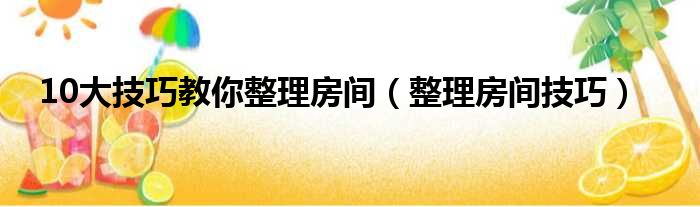 10大技巧教你整理房间（整理房间技巧）